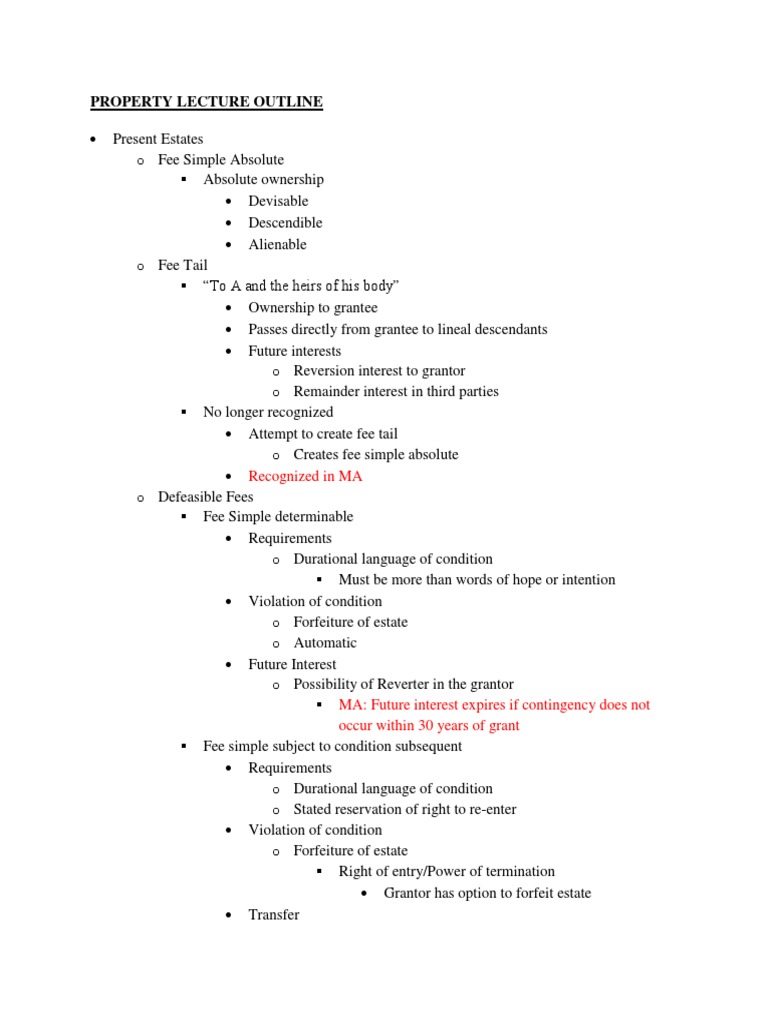 PROPERTY LECTURE OUTLINE

- Present Estates
  - Fee Simple Absolute
    - Absolute ownership
      - Devisable
      - Descendible
      - Alienable
  - Fee Tail
    - "To A and the heirs of his body"
      - Ownership to grantee
      - Passes directly from grantee to lineal descendants
      - Future interests
        - Reversion interest to grantor
        - Remainder interest in third parties
    - No longer recognized
      - Attempt to create fee tail
        - Creates fee simple absolute
      - Recognized in MA
  - Defeasible Fees
    - Fee Simple determinable
      - Requirements
        - Durational language of condition
          - Must be more than words of hope or intention
      - Violation of condition
        - Forfeiture of estate
        - Automatic
      - Future Interest
        - Possibility of Reverter in the grantor
          - MA: Future interest expires if contingency does not occur within 30 years of grant
    - Fee simple subject to condition subsequent
      - Requirements
        - Durational language of condition
        - Stated reservation of right to re-enter
      - Violation of condition
        - Forfeiture of estate
          - Right of entry/Power of termination
            - Grantor has option to forfeit estate
      - Transfer